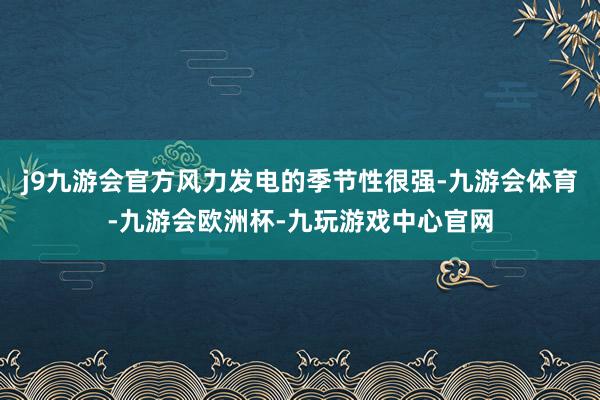 j9九游会官方风力发电的季节性很强-九游会体育-九游会欧洲杯-九玩游戏中心官网